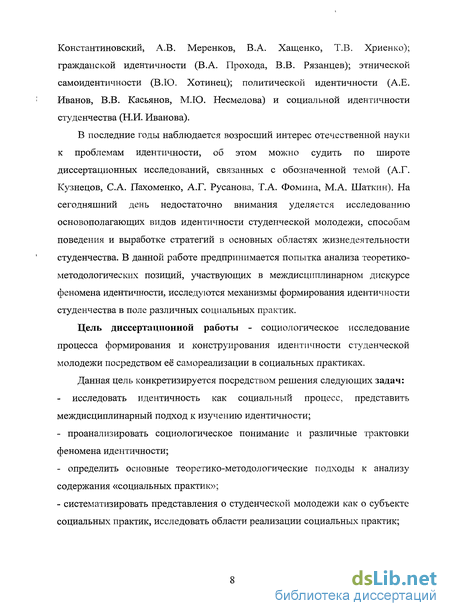 Константиновский, А.В. Меренков, В.А. Хащенко, Т.В. Хриенко); гражданской идентичности (В.А. Прохода, В.В. Рязанцев); этнической самоидентичности (В.Ю. Хотинец); политической идентичности (А.Е. Иванов, В.В. Касьянов, М.Ю. Несмелова) и социальной идентичности студенчества (Н.И. Иванова).

В последние годы наблюдается возросший интерес отечественной науки к проблемам идентичности, об этом можно судить по широте диссертационных исследований, связанных с обозначенной темой (А.Г. Кузнецов, С.А. Пахоменко, А.Г. Русанова, Т.А. Фомина, М.А. Шаткин). На сегодняшний день недостаточно внимания уделяется исследованию основополагающих видов идентичности студенческой молодежи, способам поведения и выработке стратегий в основных областях жизнедеятельности студенчества. В данной работе предпринимается попытка анализа теоретико-методологических позиций, участвующих в междисциплинарном дискурсе феномена идентичности, исследуются механизмы формирования идентичности студенчества в поле различных социальных практик.

Цель диссертационной работы - социологическое исследование процесса формирования и конструирования идентичности студенческой молодежи посредством её самореализации в социальных практиках.

Данная цель конкретизируется посредством решения следующих задач:
- исследовать идентичность как социальный процесс, представить междисциплинарный подход к изучению идентичности;
- проанализировать социологическое понимание и различные трактовки феномена идентичности;
- определить основные теоретико-методологические подходы к анализу содержания «социальных практик»;
- систематизировать представления о студенческой молодежи как о субъекте социальных практик, исследовать области реализации социальных практик;

8

dsLib.net
библиотека диссертаций